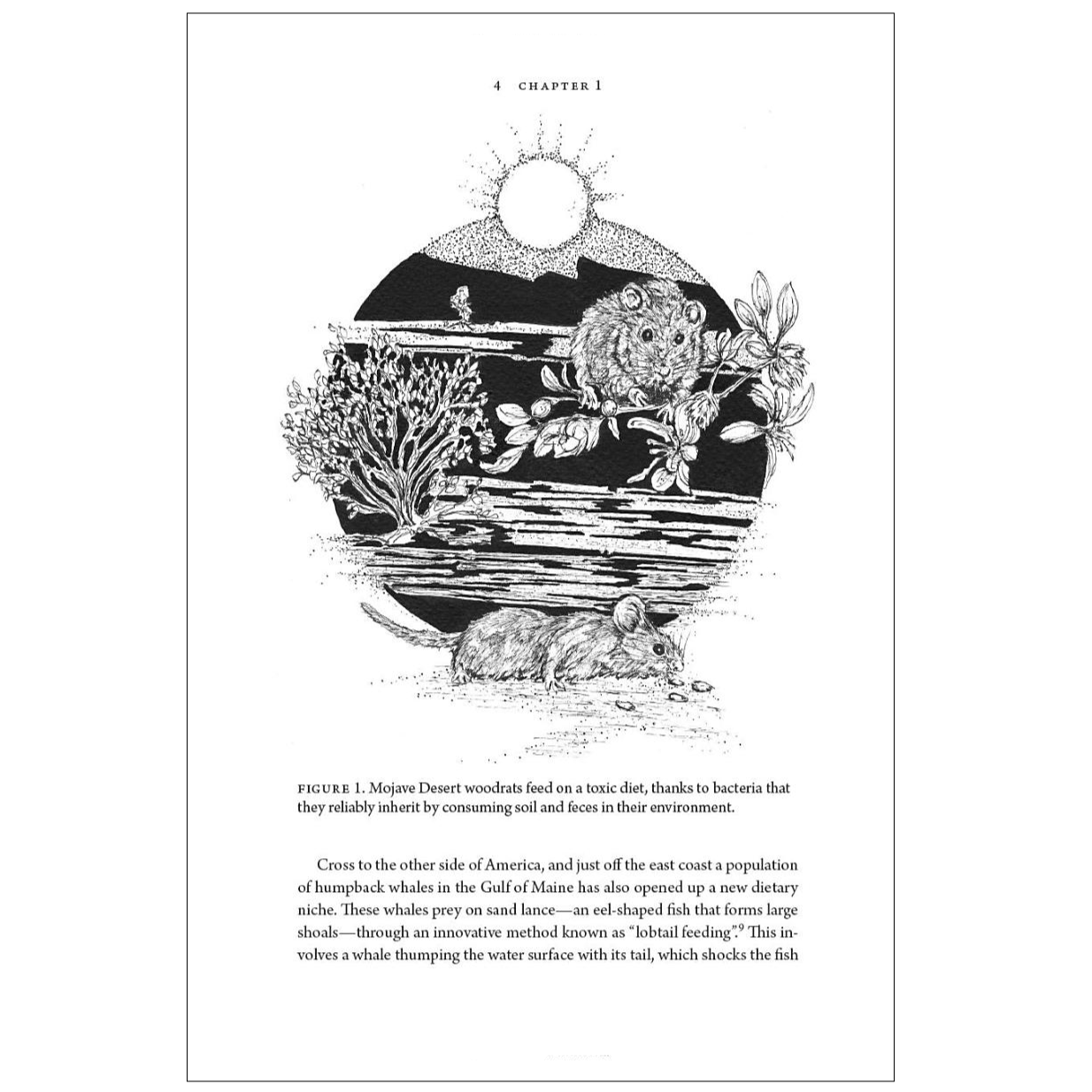 4 CHAPTER 1

FIGURE 1. Mojave Desert woodrats feed on a toxic diet, thanks to bacteria that they reliably inherit by consuming soil and feces in their environment.

Cross to the other side of America, and just off the east coast a population of humpback whales in the Gulf of Maine has also opened up a new dietary niche. These whales prey on sand lance—an eel-shaped fish that forms large shoals—through an innovative method known as "lobtail feeding".$^{9}$ This involves a whale thumping the water surface with its tail, which shocks the fish